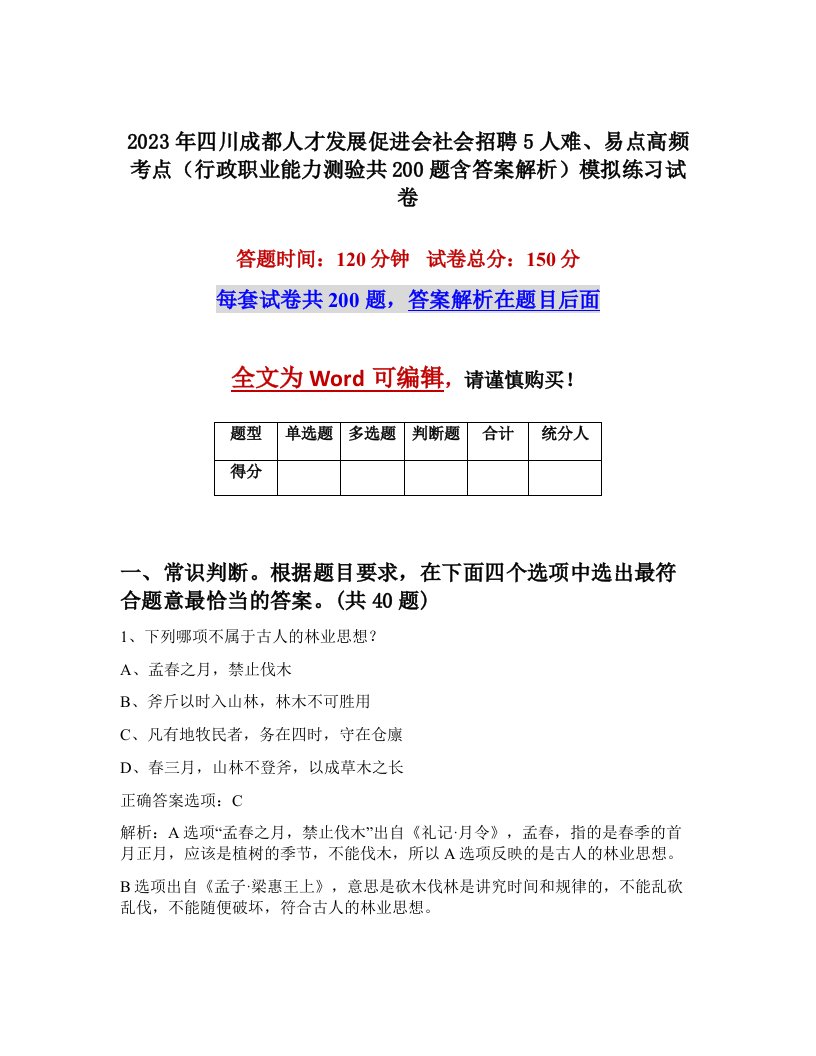 2023年四川成都人才发展促进会社会招聘5人难、易点高频考点（行政职业能力测验共200题含答案解析）模拟练习试卷

答题时间：120分钟　试卷总分：150分

每套试卷共200题，答案解析在题目后面

全文为Word可编辑，请谨慎购买！

| 题型 | 单选题 | 多选题 | 判断题 | 合计 | 统分人 |
|---|---|---|---|---|---|
| 得分 | | | | | |

一、常识判断。根据题目要求，在下面四个选项中选出最符合题意最恰当的答案。(共40题)

1、下列哪项不属于古人的林业思想？

A、孟春之月，禁止伐木

B、斧斤以时入山林，林木不可胜用

C、凡有地牧民者，务在四时，守在仓廪

D、春三月，山林不登斧，以成草木之长

正确答案选项：C

解析：A选项“孟春之月，禁止伐木”出自《礼记·月令》，孟春，指的是春季的首月正月，应该是植树的季节，不能伐木，所以A选项反映的是古人的林业思想。

B选项出自《孟子·梁惠王上》，意思是砍木伐林是讲究时间和规律的，不能乱砍乱伐，不能随便破坏，符合古人的林业思想。